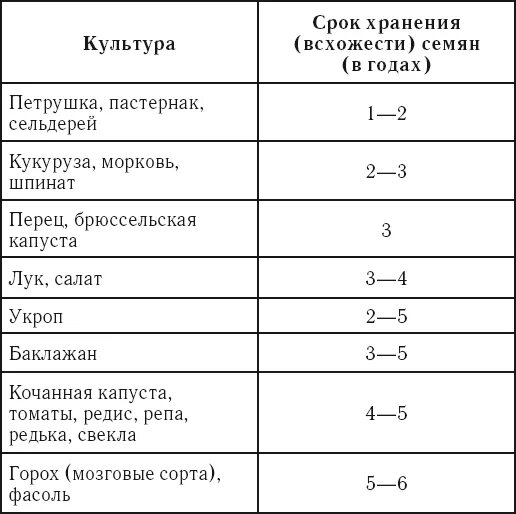 | Культура | Срок хранения (всхожести) семян (в годах) |
|---|---|
| Петрушка, пастернак, сельдерей | 1—2 |
| Кукуруза, морковь, шпинат | 2—3 |
| Перец, брюссельская капуста | 3 |
| Лук, салат | 3—4 |
| Укроп | 2—5 |
| Баклажан | 3—5 |
| Кочанная капуста, томаты, редис, репа, редька, свекла | 4—5 |
| Горох (мозговые сорта), фасоль | 5—6 |